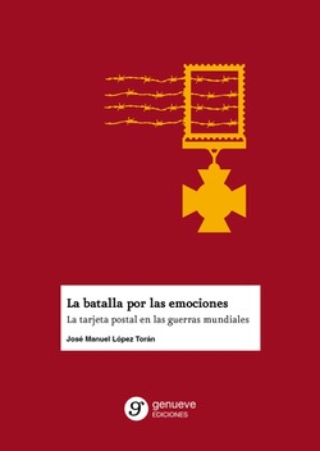 La batalla por las emociones
La tarjeta postal en las guerras mundiales

José Manuel López Torán

g genueve
EDICIONES